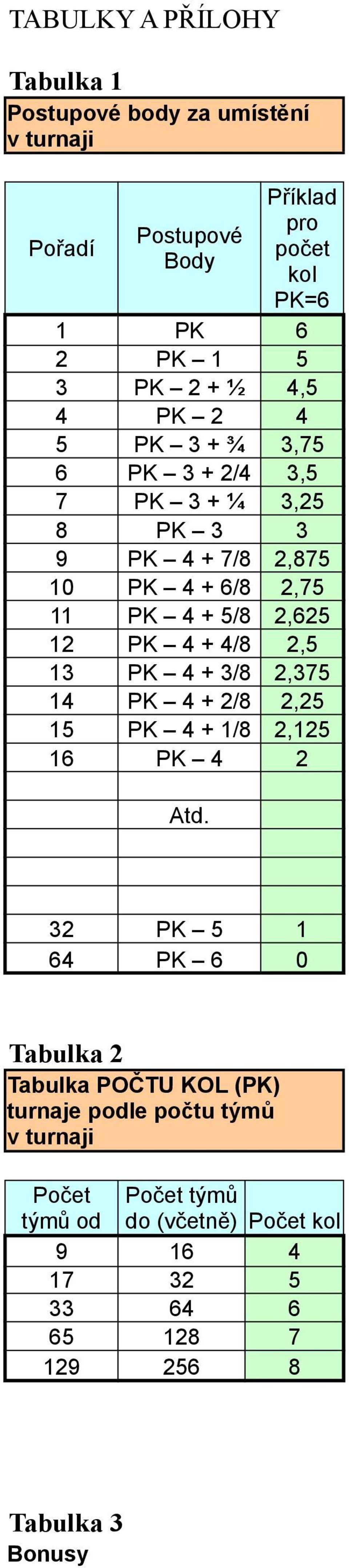 TABULKY A PŘÍLOHY

Tabulka 1

Postupové body za umístění v turnaji

| Pořadí | Postupové Body | Příklad pro počet kol PK=6 |
|---|---|---|
| 1 | PK | 6 |
| 2 | PK – 1 | 5 |
| 3 | PK – 2 + ½ | 4,5 |
| 4 | PK – 2 | 4 |
| 5 | PK – 3 + ¾ | 3,75 |
| 6 | PK – 3 + 2/4 | 3,5 |
| 7 | PK – 3 + ¼ | 3,25 |
| 8 | PK – 3 | 3 |
| 9 | PK – 4 + 7/8 | 2,875 |
| 10 | PK – 4 + 6/8 | 2,75 |
| 11 | PK – 4 + 5/8 | 2,625 |
| 12 | PK – 4 + 4/8 | 2,5 |
| 13 | PK – 4 + 3/8 | 2,375 |
| 14 | PK – 4 + 2/8 | 2,25 |
| 15 | PK – 4 + 1/8 | 2,125 |
| 16 | PK – 4 | 2 |
| | | |
| | Atd. | |
| | | |
| | | |
| | | |
| 32 | PK – 5 | 1 |
| 64 | PK – 6 | 0 |

Tabulka 2

Tabulka POČTU KOL (PK) turnaje podle počtu týmů v turnaji

| Počet týmů od | Počet týmů do (včetně) | Počet kol |
|---|---|---|
| 9 | 16 | 4 |
| 17 | 32 | 5 |
| 33 | 64 | 6 |
| 65 | 128 | 7 |
| 129 | 256 | 8 |

Tabulka 3

Bonusy